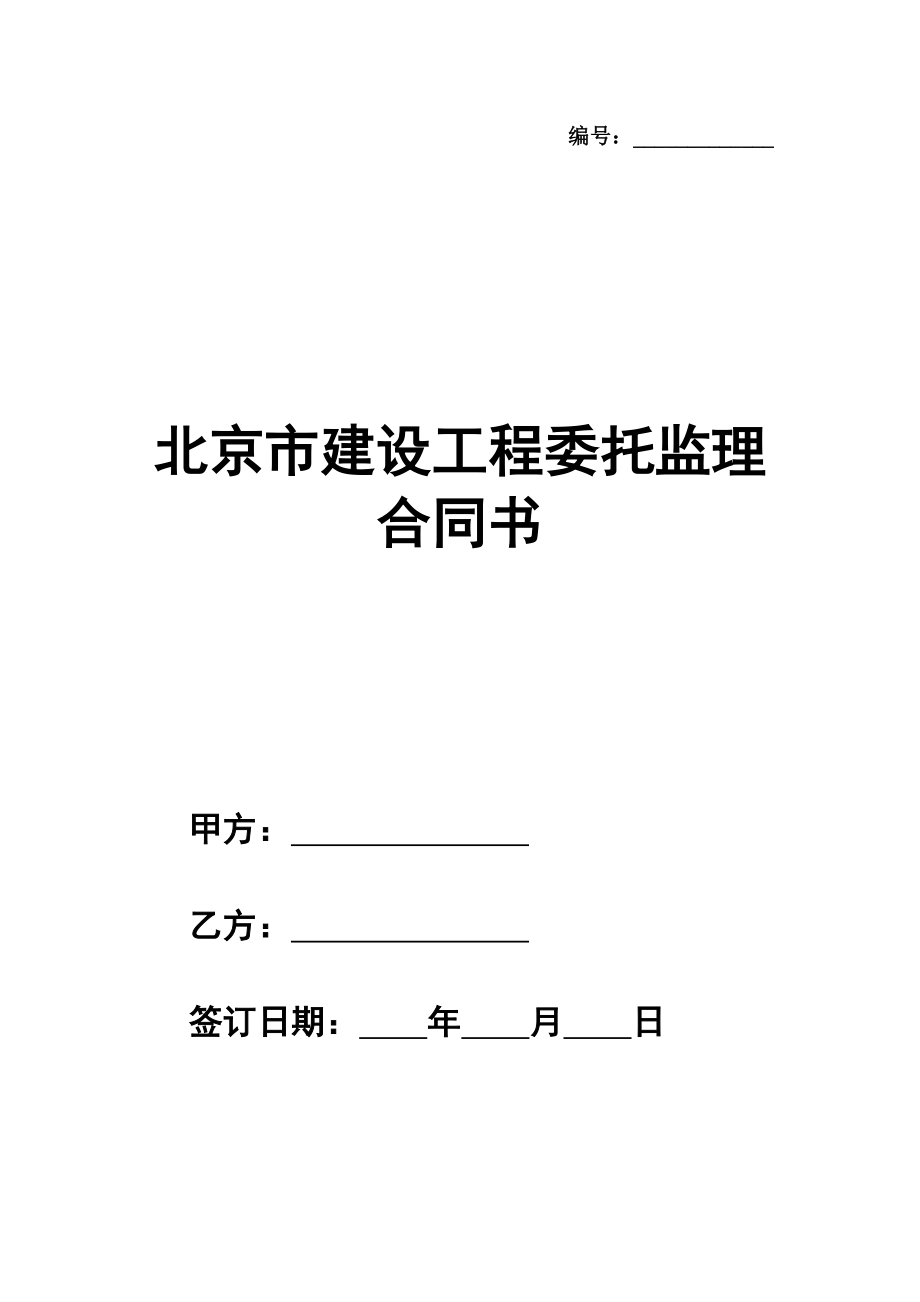 编号：____________

北京市建设工程委托监理合同书

甲方：________________

乙方：________________

签订日期：____年____月____日